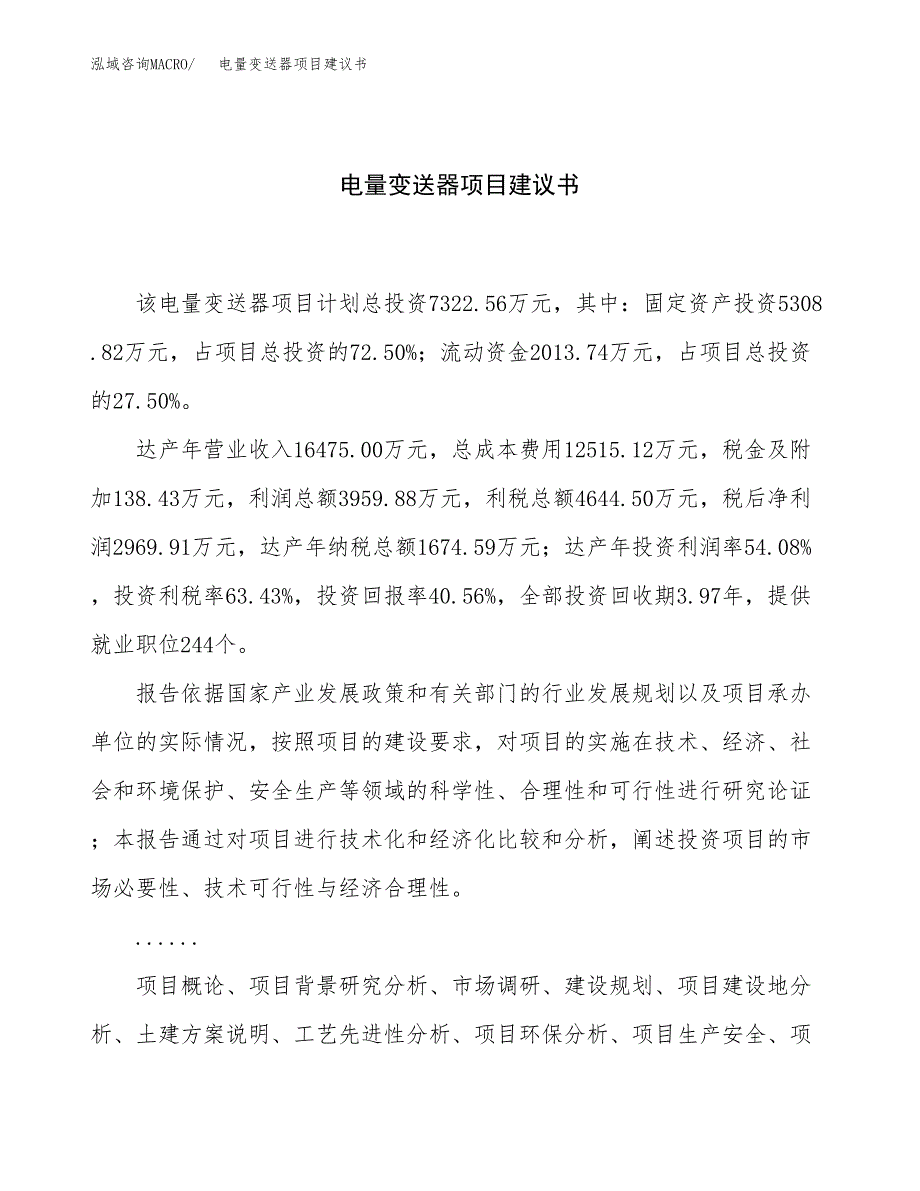 泓域咨询MACRO/ 电量变送器项目建议书

电量变送器项目建议书

该电量变送器项目计划总投资7322.56万元，其中：固定资产投资5308.82万元，占项目总投资的72.50%；流动资金2013.74万元，占项目总投资的27.50%。

达产年营业收入16475.00万元，总成本费用12515.12万元，税金及附加138.43万元，利润总额3959.88万元，利税总额4644.50万元，税后净利润2969.91万元，达产年纳税总额1674.59万元；达产年投资利润率54.08%，投资利税率63.43%，投资回报率40.56%，全部投资回收期3.97年，提供就业职位244个。

报告依据国家产业发展政策和有关部门的行业发展规划以及项目承办单位的实际情况，按照项目的建设要求，对项目的实施在技术、经济、社会和环境保护、安全生产等领域的科学性、合理性和可行性进行研究论证；本报告通过对项目进行技术化和经济化比较和分析，阐述投资项目的市场必要性、技术可行性与经济合理性。

......

项目概论、项目背景研究分析、市场调研、建设规划、项目建设地分析、土建方案说明、工艺先进性分析、项目环保分析、项目生产安全、项